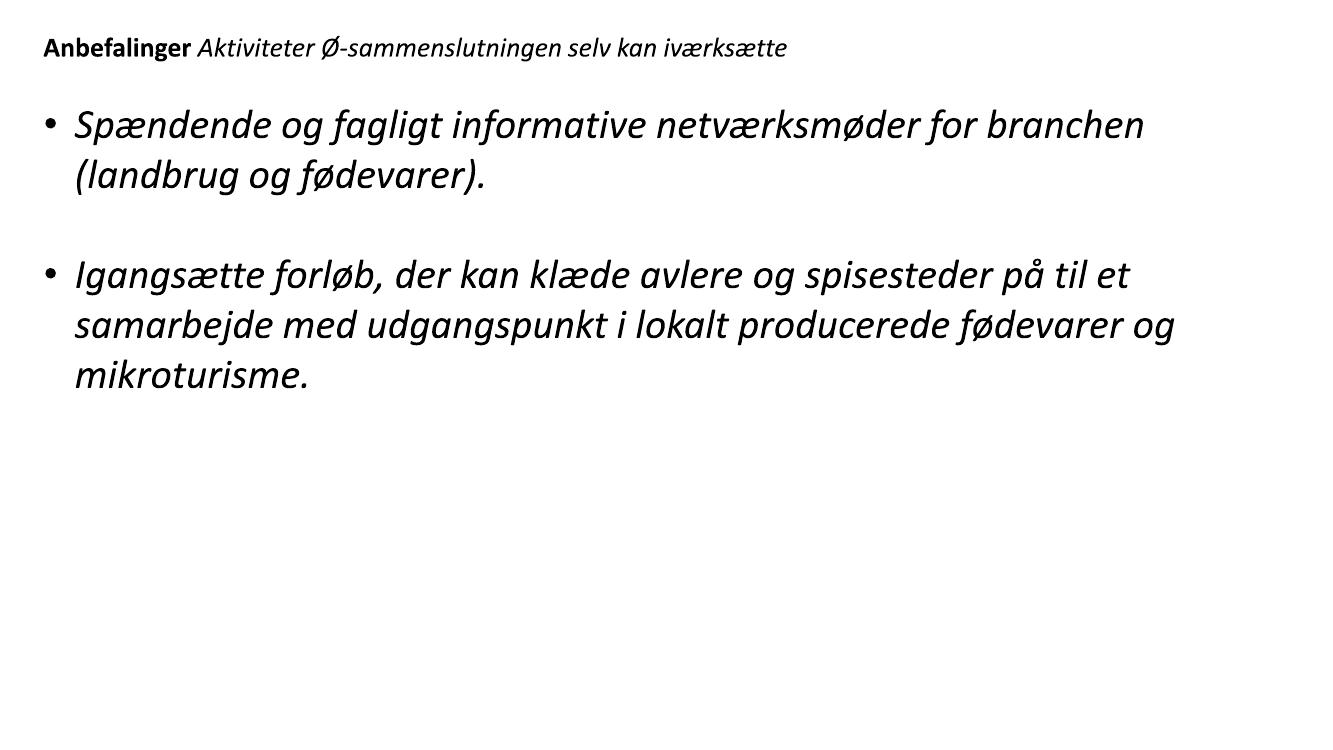 Anbefalinger Aktiviteter Ø-sammenslutningen selv kan iværksætte

• Spændende og fagligt informative netværksmøder for branchen (landbrug og fødevarer).

• Igangsætte forløb, der kan klæde avlere og spisesteder på til et samarbejde med udgangspunkt i lokalt producerede fødevarer og mikroturisme.